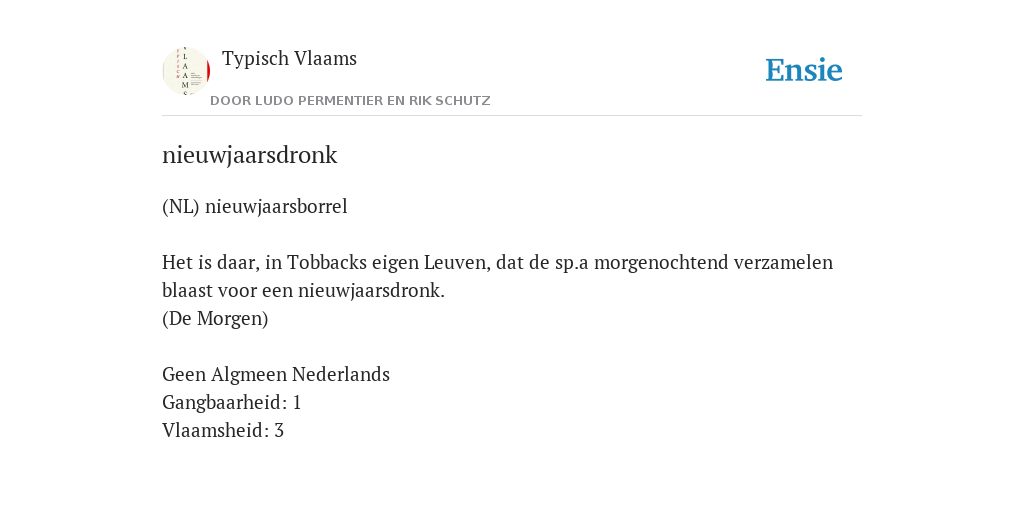 Typisch Vlaams
DOOR LUDO PERMENTIER EN RIK SCHUTZ

Ensie

nieuwjaarsdronk

(NL) nieuwjaarsborrel

Het is daar, in Tobbacks eigen Leuven, dat de sp.a morgenochtend verzamelen blaast voor een nieuwjaarsdronk.
(De Morgen)

Geen Algmeen Nederlands
Gangbaarheid: 1
Vlaamsheid: 3